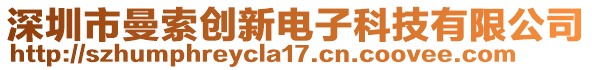 深圳市曼索创新电子科技有限公司
http://szhumphreycla17.cn.coovee.com